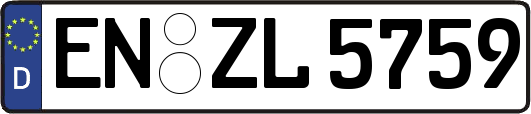 D
EN ZL 5759